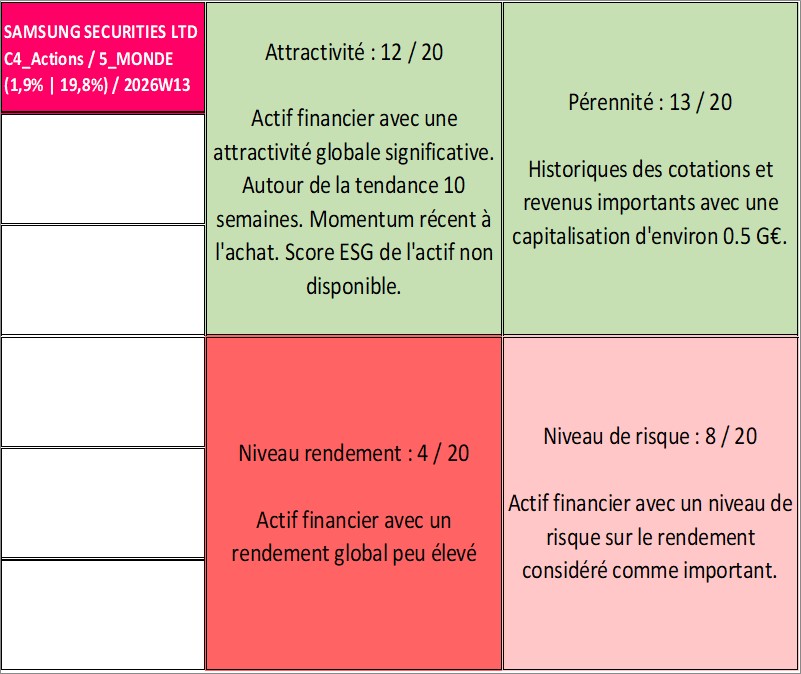 SAMSUNG SECURITIES LTD C4_Actions / 5_MONDE (1,9% | 19,8%) / 2026W13

Attractivité : 12 / 20

Actif financier avec une attractivité globale significative. Autour de la tendance 10 semaines. Momentum récent à l'achat. Score ESG de l'actif non disponible.

Pérennité : 13 / 20

Historiques des cotations et revenus importants avec une capitalisation d'environ 0.5 G€.

Niveau rendement : 4 / 20

Actif financier avec un rendement global peu élevé

Niveau de risque : 8 / 20

Actif financier avec un niveau de risque sur le rendement considéré comme important.